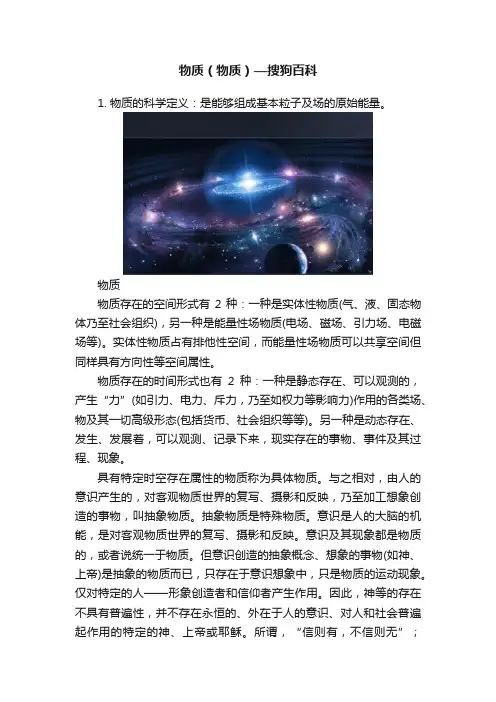 物质（物质）—搜狗百科

1. 物质的科学定义：是能够组成基本粒子及场的原始能量。

物质

物质存在的空间形式有 2 种：一种是实体性物质(气、液、固态物体乃至社会组织)，另一种是能量性场物质(电场、磁场、引力场、电磁场等)。实体性物质占有排他性空间，而能量性场物质可以共享空间但同样具有方向性等空间属性。

物质存在的时间形式也有 2 种：一种是静态存在、可以观测的，产生“力”(如引力、电力、斥力，乃至如权力等影响力)作用的各类场、物及其一切高级形态(包括货币、社会组织等等)。另一种是动态存在、发生、发展着，可以观测、记录下来，现实存在的事物、事件及其过程、现象。

具有特定时空存在属性的物质称为具体物质。与之相对，由人的意识产生的，对客观物质世界的复写、摄影和反映，乃至加工想象创造的事物，叫抽象物质。抽象物质是特殊物质。意识是人的大脑的机能，是对客观物质世界的复写、摄影和反映。意识及其现象都是物质的，或者说统一于物质。但意识创造的抽象概念、想象的事物(如神、上帝)是抽象的物质而已，只存在于意识想象中，只是物质的运动现象。仅对特定的人——形象创造者和信仰者产生作用。因此，神等的存在不具有普遍性，并不存在永恒的、外在于人的意识、对人和社会普遍起作用的特定的神、上帝或耶稣。所谓，“信则有，不信则无”；